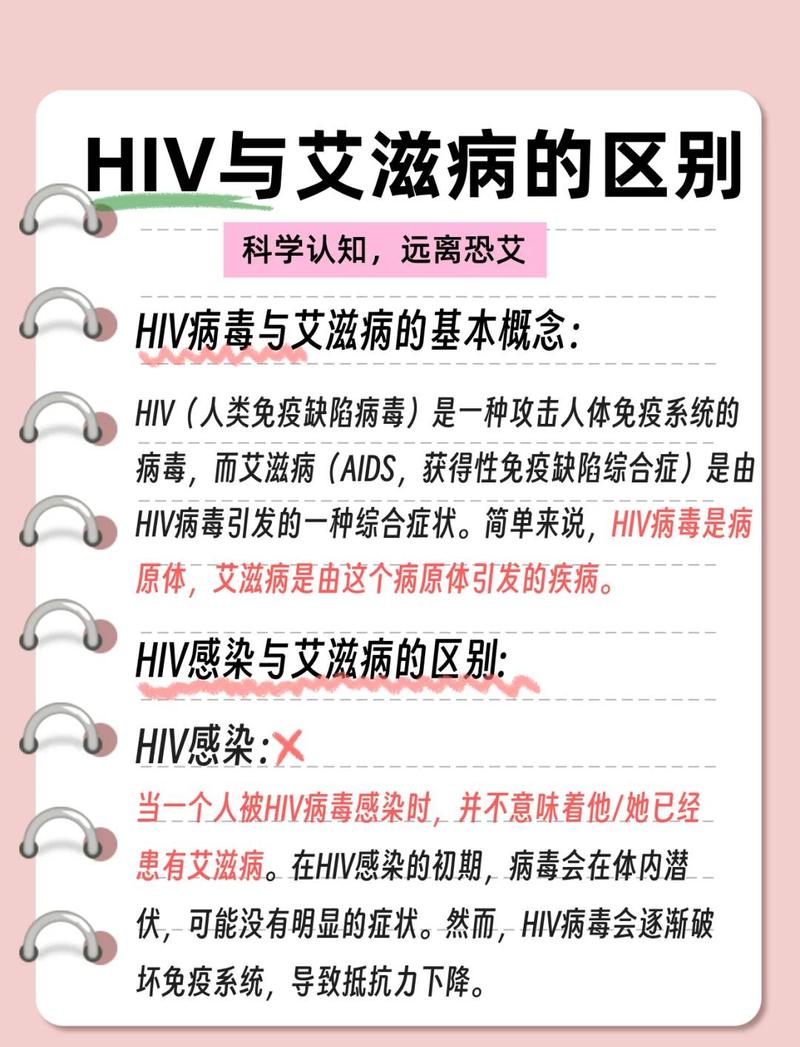 HIV与艾滋病的区别

科学认知，远离恐艾

HIV病毒与艾滋病的基本概念:

HIV（人类免疫缺陷病毒）是一种攻击人体免疫系统的病毒，而艾滋病（AIDS，获得性免疫缺陷综合症）是由HIV病毒引发的一种综合症状。简单来说，HIV病毒是病原体，艾滋病是由这个病原体引发的疾病。

HIV感染与艾滋病的区别:

HIV感染:

当一个人被HIV病毒感染时，并不意味着他/她已经患有艾滋病。在HIV感染的初期，病毒会在体内潜伏，可能没有明显的症状。然而，HIV病毒会逐渐破坏免疫系统，导致抵抗力下降。